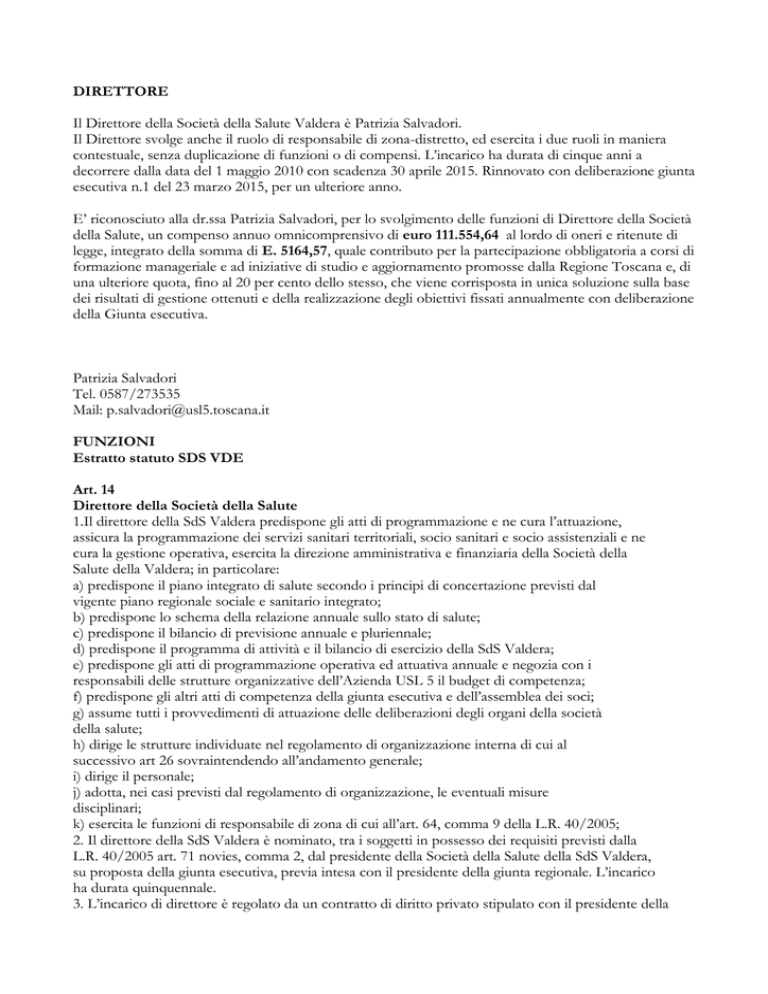 DIRETTORE

Il Direttore della Società della Salute Valdera è Patrizia Salvadori.
Il Direttore svolge anche il ruolo di responsabile di zona-distretto, ed esercita i due ruoli in maniera contestuale, senza duplicazione di funzioni o di compensi. L'incarico ha durata di cinque anni a decorrere dalla data del 1 maggio 2010 con scadenza 30 aprile 2015. Rinnovato con deliberazione giunta esecutiva n.1 del 23 marzo 2015, per un ulteriore anno.

E' riconosciuto alla dr.ssa Patrizia Salvadori, per lo svolgimento delle funzioni di Direttore della Società della Salute, un compenso annuo omnicomprensivo di euro 111.554,64 al lordo di oneri e ritenute di legge, integrato della somma di E. 5164,57, quale contributo per la partecipazione obbligatoria a corsi di formazione manageriale e ad iniziative di studio e aggiornamento promosse dalla Regione Toscana e, di una ulteriore quota, fino al 20 per cento dello stesso, che viene corrisposta in unica soluzione sulla base dei risultati di gestione ottenuti e della realizzazione degli obiettivi fissati annualmente con deliberazione della Giunta esecutiva.

Patrizia Salvadori
Tel. 0587/273535
Mail: p.salvadori@usl5.toscana.it

FUNZIONI
Estratto statuto SDS VDE

Art. 14
Direttore della Società della Salute
1.Il direttore della SdS Valdera predispone gli atti di programmazione e ne cura l'attuazione, assicura la programmazione dei servizi sanitari territoriali, socio sanitari e socio assistenziali e ne cura la gestione operativa, esercita la direzione amministrativa e finanziaria della Società della Salute della Valdera; in particolare:
a) predispone il piano integrato di salute secondo i principi di concertazione previsti dal vigente piano regionale sociale e sanitario integrato;
b) predispone lo schema della relazione annuale sullo stato di salute;
c) predispone il bilancio di previsione annuale e pluriennale;
d) predispone il programma di attività e il bilancio di esercizio della SdS Valdera;
e) predispone gli atti di programmazione operativa ed attuativa annuale e negozia con i responsabili delle strutture organizzative dell'Azienda USL 5 il budget di competenza;
f) predispone gli altri atti di competenza della giunta esecutiva e dell'assemblea dei soci;
g) assume tutti i provvedimenti di attuazione delle deliberazioni degli organi della società della salute;
h) dirige le strutture individuate nel regolamento di organizzazione interna di cui al successivo art 26 sovraintendendo all'andamento generale;
i) dirige il personale;
j) adotta, nei casi previsti dal regolamento di organizzazione, le eventuali misure disciplinari;
k) esercita le funzioni di responsabile di zona di cui all'art. 64, comma 9 della L.R. 40/2005;
2. Il direttore della SdS Valdera è nominato, tra i soggetti in possesso dei requisiti previsti dalla L.R. 40/2005 art. 71 novies, comma 2, dal presidente della Società della Salute della SdS Valdera, su proposta della giunta esecutiva, previa intesa con il presidente della giunta regionale. L'incarico ha durata quinquennale.
3. L'incarico di direttore è regolato da un contratto di diritto privato stipulato con il presidente della